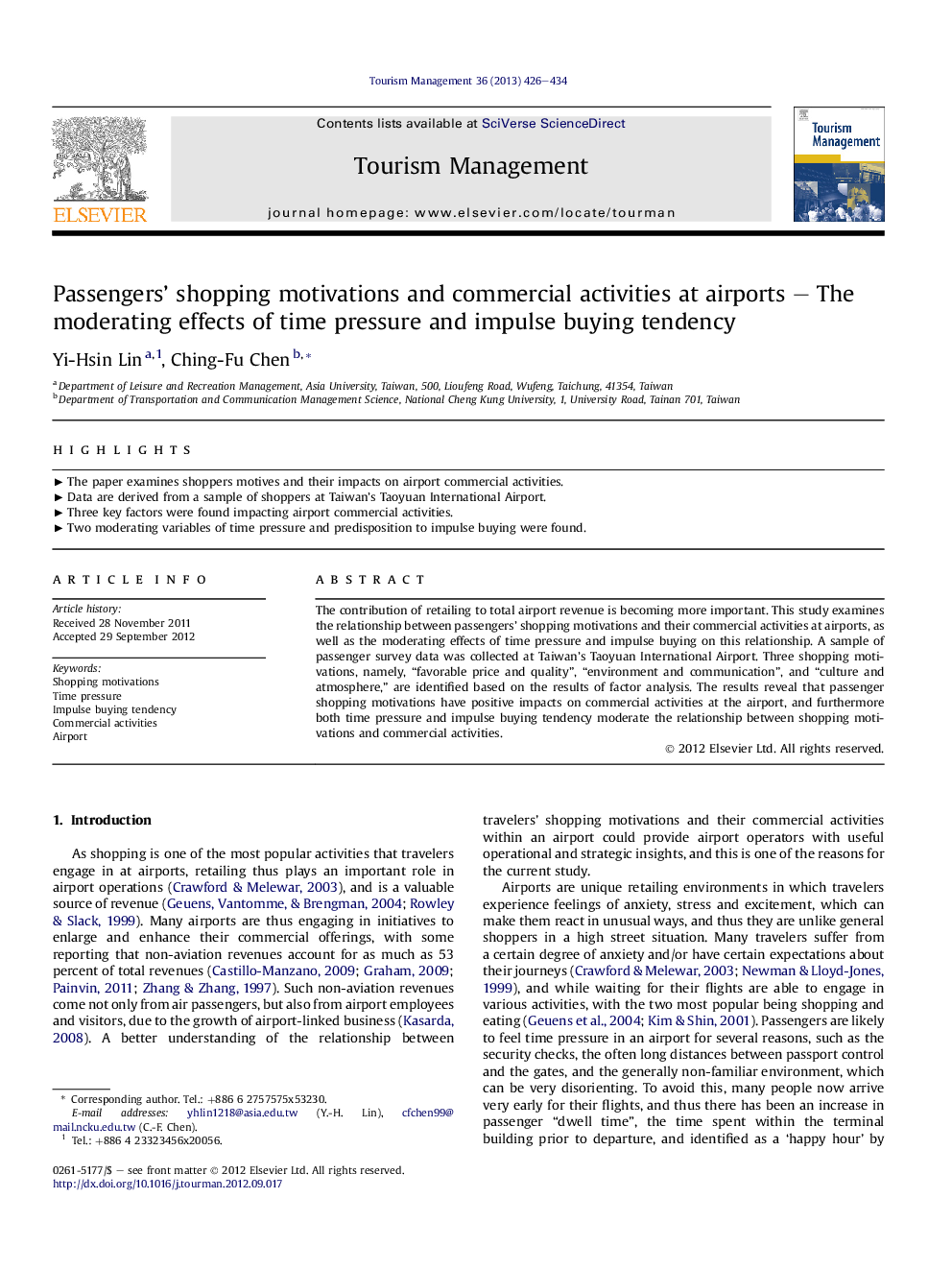 Tourism Management 36 (2013) 426–434

ELSEVIER

Contents lists available at SciVerse ScienceDirect

Tourism Management

journal homepage: www.elsevier.com/locate/tourman

Tourism Management

Passengers' shopping motivations and commercial activities at airports – The moderating effects of time pressure and impulse buying tendency

Yi-Hsin Lin $^{a,1}$, Ching-Fu Chen $^{b,*}$

$^a$ Department of Leisure and Recreation Management, Asia University, Taiwan, 500, Lioufeng Road, Wufeng, Taichung, 41354, Taiwan
$^b$ Department of Transportation and Communication Management Science, National Cheng Kung University, 1, University Road, Tainan 701, Taiwan

HIGHLIGHTS

► The paper examines shoppers motives and their impacts on airport commercial activities.
► Data are derived from a sample of shoppers at Taiwan's Taoyuan International Airport.
► Three key factors were found impacting airport commercial activities.
► Two moderating variables of time pressure and predisposition to impulse buying were found.

ARTICLE INFO

Article history:
Received 28 November 2011
Accepted 29 September 2012

Keywords:
Shopping motivations
Time pressure
Impulse buying tendency
Commercial activities
Airport

ABSTRACT

The contribution of retailing to total airport revenue is becoming more important. This study examines the relationship between passengers' shopping motivations and their commercial activities at airports, as well as the moderating effects of time pressure and impulse buying on this relationship. A sample of passenger survey data was collected at Taiwan's Taoyuan International Airport. Three shopping motivations, namely, "favorable price and quality", "environment and communication", and "culture and atmosphere," are identified based on the results of factor analysis. The results reveal that passenger shopping motivations have positive impacts on commercial activities at the airport, and furthermore both time pressure and impulse buying tendency moderate the relationship between shopping motivations and commercial activities.

© 2012 Elsevier Ltd. All rights reserved.

1. Introduction

As shopping is one of the most popular activities that travelers engage in at airports, retailing thus plays an important role in airport operations (Crawford & Melewar, 2003), and is a valuable source of revenue (Geuens, Vantomme, & Brengman, 2004; Rowley & Slack, 1999). Many airports are thus engaging in initiatives to enlarge and enhance their commercial offerings, with some reporting that non-aviation revenues account for as much as 53 percent of total revenues (Castillo-Manzano, 2009; Graham, 2009; Painvin, 2011; Zhang & Zhang, 1997). Such non-aviation revenues come not only from air passengers, but also from airport employees and visitors, due to the growth of airport-linked business (Kasarda, 2008). A better understanding of the relationship between

* Corresponding author. Tel.: +886 6 2757575x53230.
E-mail addresses: yhlin1218@asia.edu.tw (Y.-H. Lin), cfchen99@mail.ncku.edu.tw (C.-F. Chen).
$^1$ Tel.: +886 4 23323456x20056.

0261-5177/$ – see front matter © 2012 Elsevier Ltd. All rights reserved.
http://dx.doi.org/10.1016/j.tourman.2012.09.017

travelers' shopping motivations and their commercial activities within an airport could provide airport operators with useful operational and strategic insights, and this is one of the reasons for the current study.

Airports are unique retailing environments in which travelers experience feelings of anxiety, stress and excitement, which can make them react in unusual ways, and thus they are unlike general shoppers in a high street situation. Many travelers suffer from a certain degree of anxiety and/or have certain expectations about their journeys (Crawford & Melewar, 2003; Newman & Lloyd-Jones, 1999), and while waiting for their flights are able to engage in various activities, with the two most popular being shopping and eating (Geuens et al., 2004; Kim & Shin, 2001). Passengers are likely to feel time pressure in an airport for several reasons, such as the security checks, the often long distances between passport control and the gates, and the generally non-familiar environment, which can be very disorienting. To avoid this, many people now arrive very early for their flights, and thus there has been an increase in passenger "dwell time", the time spent within the terminal building prior to departure, and identified as a 'happy hour' by